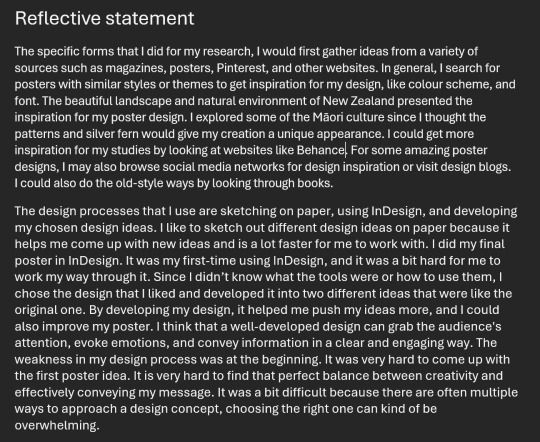 Reflective statement

The specific forms that I did for my research, I would first gather ideas from a variety of sources such as magazines, posters, Pinterest, and other websites. In general, I search for posters with similar styles or themes to get inspiration for my design, like colour scheme, and font. The beautiful landscape and natural environment of New Zealand presented the inspiration for my poster design. I explored some of the Māori culture since I thought the patterns and silver fern would give my creation a unique appearance. I could get more inspiration for my studies by looking at websites like Behance. For some amazing poster designs, I may also browse social media networks for design inspiration or visit design blogs. I could also do the old-style ways by looking through books.

The design processes that I use are sketching on paper, using InDesign, and developing my chosen design ideas. I like to sketch out different design ideas on paper because it helps me come up with new ideas and is a lot faster for me to work with. I did my final poster in InDesign. It was my first-time using InDesign, and it was a bit hard for me to work my way through it. Since I didn't know what the tools were or how to use them, I chose the design that I liked and developed it into two different ideas that were like the original one. By developing my design, it helped me push my ideas more, and I could also improve my poster. I think that a well-developed design can grab the audience's attention, evoke emotions, and convey information in a clear and engaging way. The weakness in my design process was at the beginning. It was very hard to come up with the first poster idea. It is very hard to find that perfect balance between creativity and effectively conveying my message. It was a bit difficult because there are often multiple ways to approach a design concept, choosing the right one can kind of be overwhelming.